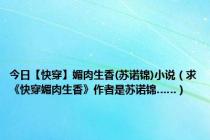 今日【快穿】媚肉生香(苏诺锦)小说（求《快穿媚肉生香》作者是苏诺锦......）